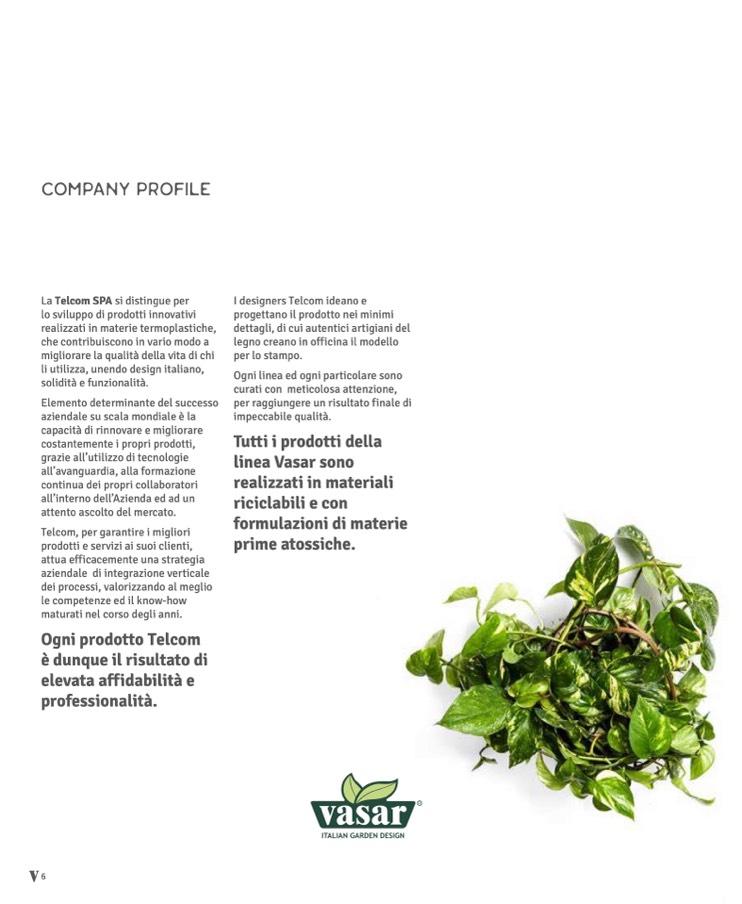 COMPANY PROFILE

La Telcom SPA si distingue per lo sviluppo di prodotti innovativi realizzati in materie termoplastiche, che contribuiscono in vario modo a migliorare la qualità della vita di chi li utilizza, unendo design italiano, solidità e funzionalità.

Elemento determinante del successo aziendale su scala mondiale è la capacità di rinnovare e migliorare costantemente i propri prodotti, grazie all'utilizzo di tecnologie all'avanguardia, alla formazione continua dei propri collaboratori all'interno dell'Azienda ed ad un attento ascolto del mercato.

Telcom, per garantire i migliori prodotti e servizi ai suoi clienti, attua efficacemente una strategia aziendale di integrazione verticale dei processi, valorizzando al meglio le competenze ed il know-how maturati nel corso degli anni.

Ogni prodotto Telcom è dunque il risultato di elevata affidabilità e professionalità.

I designers Telcom ideano e progettano il prodotto nei minimi dettagli, di cui autentici artigiani del legno creano in officina il modello per lo stampo.

Ogni linea ed ogni particolare sono curati con meticolosa attenzione, per raggiungere un risultato finale di impeccabile qualità.

Tutti i prodotti della linea Vasar sono realizzati in materiali riciclabili e con formulazioni di materie prime atossiche.

vasar®
ITALIAN GARDEN DESIGN

V 6